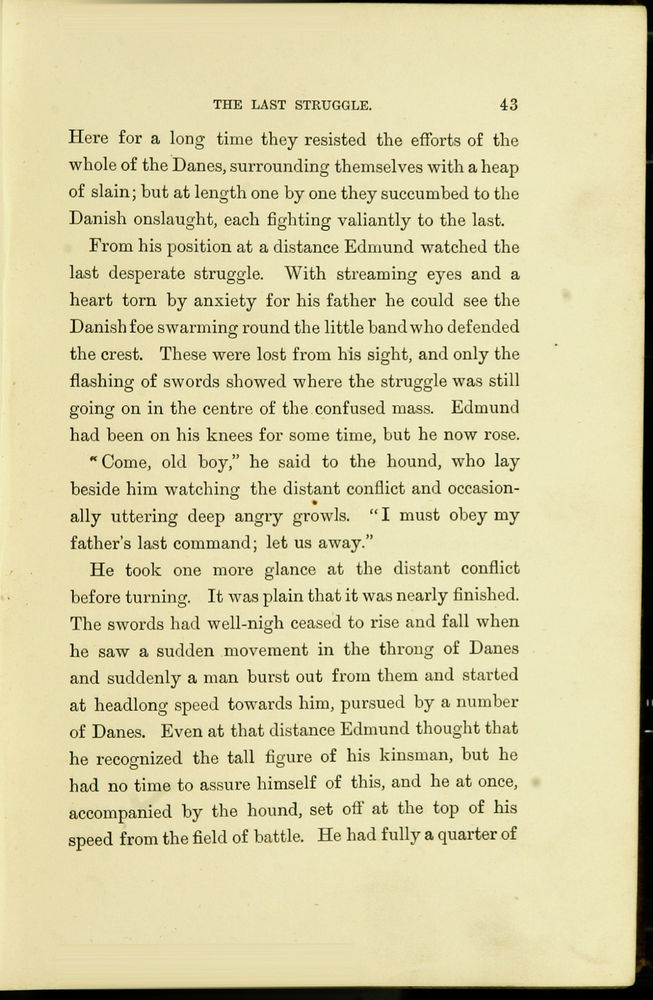 THE LAST STRUGGLE. 43

Here for a long time they resisted the efforts of the whole of the Danes, surrounding themselves with a heap of slain; but at length one by one they succumbed to the Danish onslaught, each fighting valiantly to the last.

From his position at a distance Edmund watched the last desperate struggle. With streaming eyes and a heart torn by anxiety for his father he could see the Danish foe swarming round the little band who defended the crest. These were lost from his sight, and only the flashing of swords showed where the struggle was still going on in the centre of the confused mass. Edmund had been on his knees for some time, but he now rose.

"Come, old boy," he said to the hound, who lay beside him watching the distant conflict and occasionally uttering deep angry growls. "I must obey my father's last command; let us away."

He took one more glance at the distant conflict before turning. It was plain that it was nearly finished. The swords had well-nigh ceased to rise and fall when he saw a sudden movement in the throng of Danes and suddenly a man burst out from them and started at headlong speed towards him, pursued by a number of Danes. Even at that distance Edmund thought that he recognized the tall figure of his kinsman, but he had no time to assure himself of this, and he at once, accompanied by the hound, set off at the top of his speed from the field of battle. He had fully a quarter of